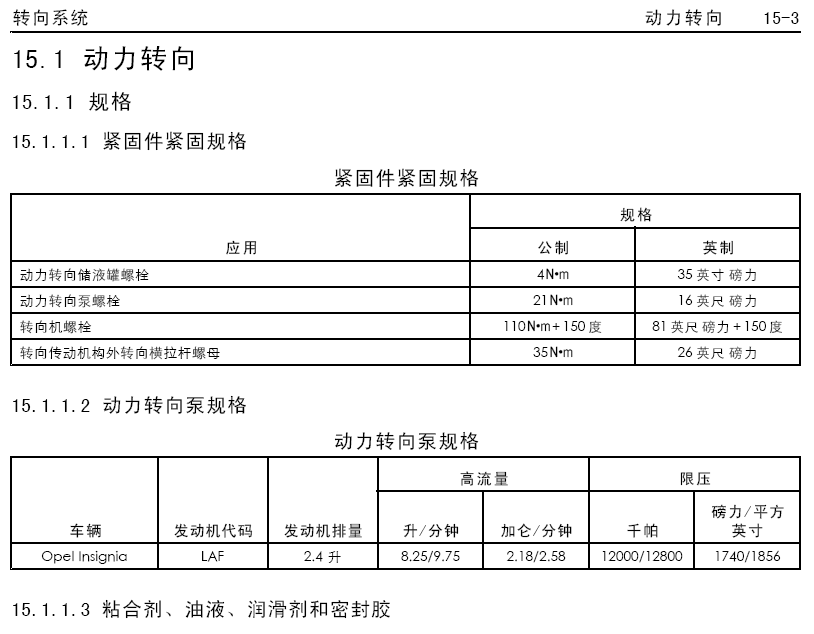 转向系统 动力转向 15-3

15.1 动力转向

15.1.1 规格

15.1.1.1 紧固件紧固规格

紧固件紧固规格

| 应用 | 规格 | |
|---|---|---|
| | 公制 | 英制 |
| 动力转向储液罐螺栓 | 4N•m | 35英寸 磅力 |
| 动力转向泵螺栓 | 21N•m | 16英尺 磅力 |
| 转向机螺栓 | 110N•m+150度 | 81英尺 磅力+150度 |
| 转向传动机构外转向横拉杆螺母 | 35N•m | 26英尺 磅力 |

15.1.1.2 动力转向泵规格

动力转向泵规格

| 车辆 | 发动机代码 | 发动机排量 | 高流量 | | 限压 | |
|---|---|---|---|---|---|---|
| | | | 升/分钟 | 加仑/分钟 | 千帕 | 磅力/平方英寸 |
| Opel Insignia | LAF | 2.4升 | 8.25/9.75 | 2.18/2.58 | 12000/12800 | 1740/1856 |

15.1.1.3 粘合剂、油液、润滑剂和密封胶